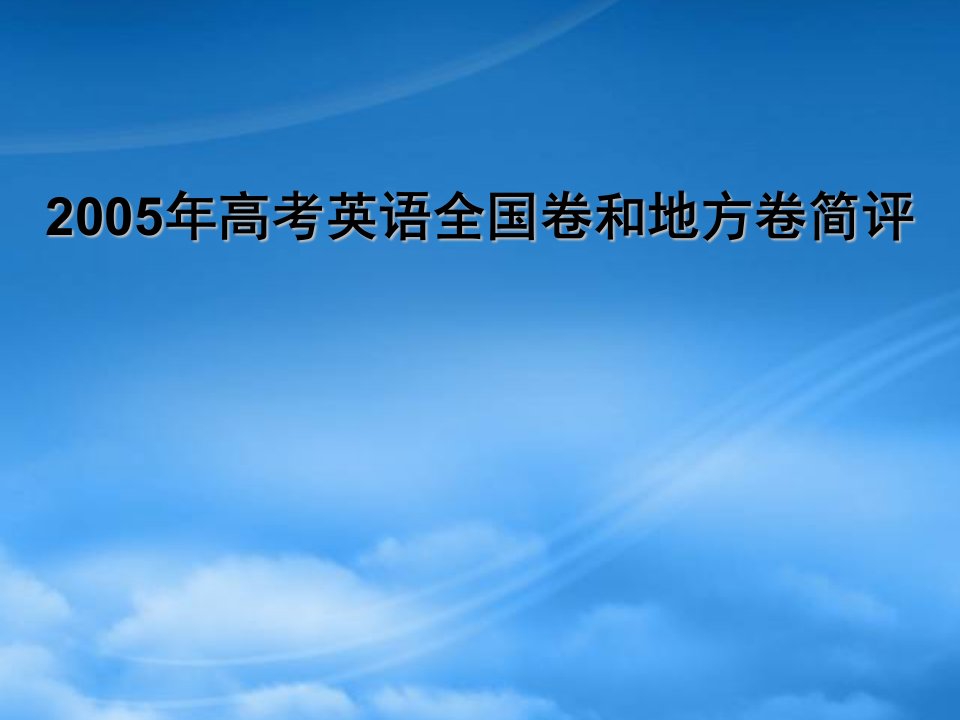 2005年高考英语全国卷和地方卷简评